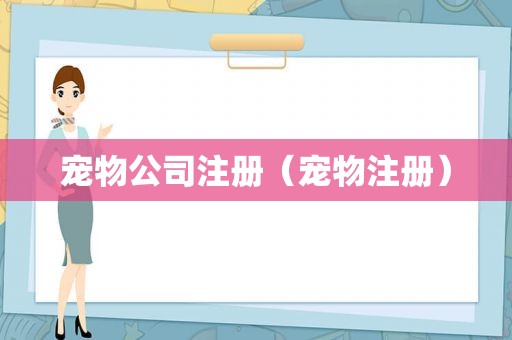 宠物公司注册（宠物注册）